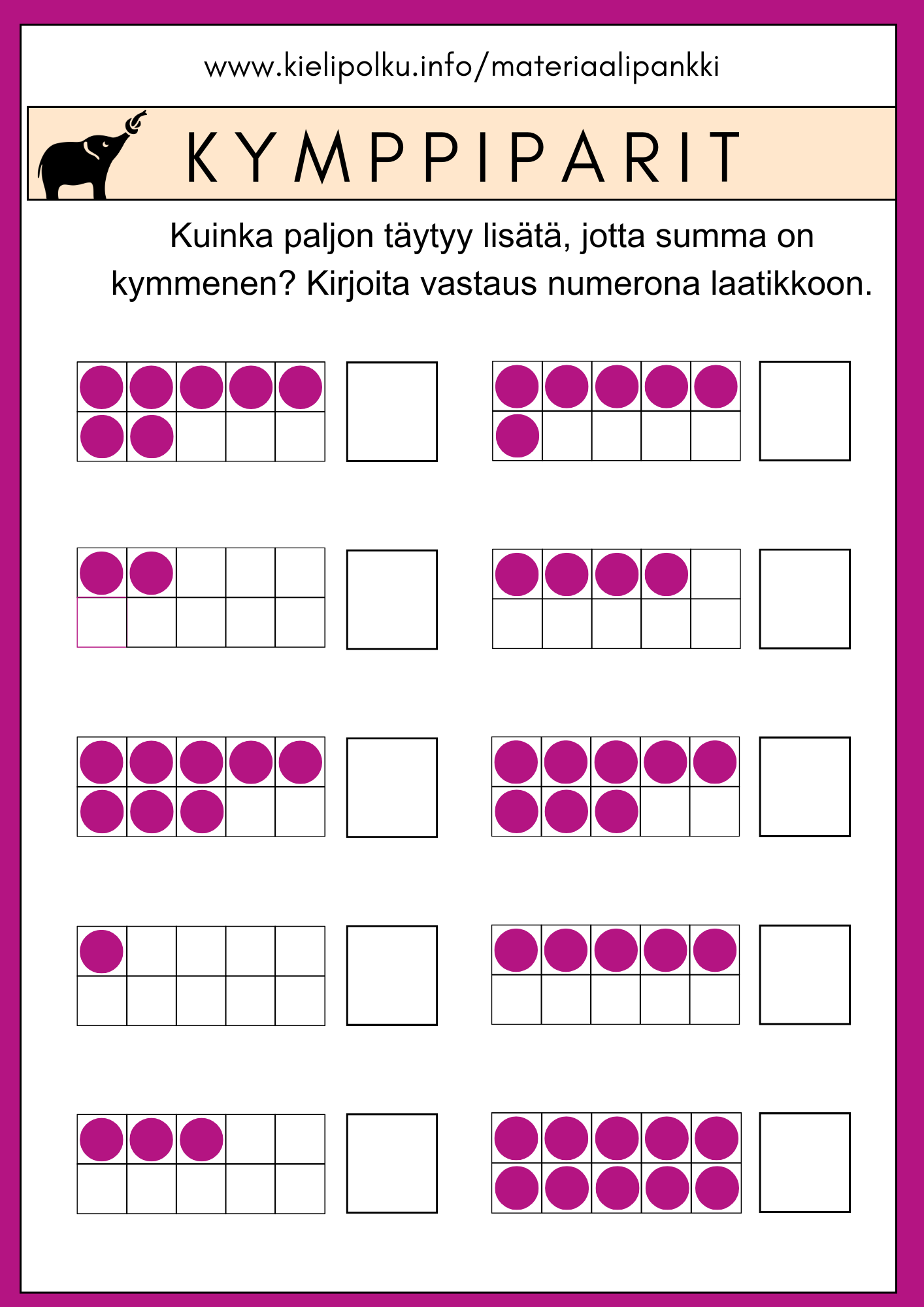 www.kielipolku.info/materiaalipankki

KYMPPIPARIT

Kuinka paljon täytyy lisätä, jotta summa on kymmenen? Kirjoita vastaus numerona laatikkoon.